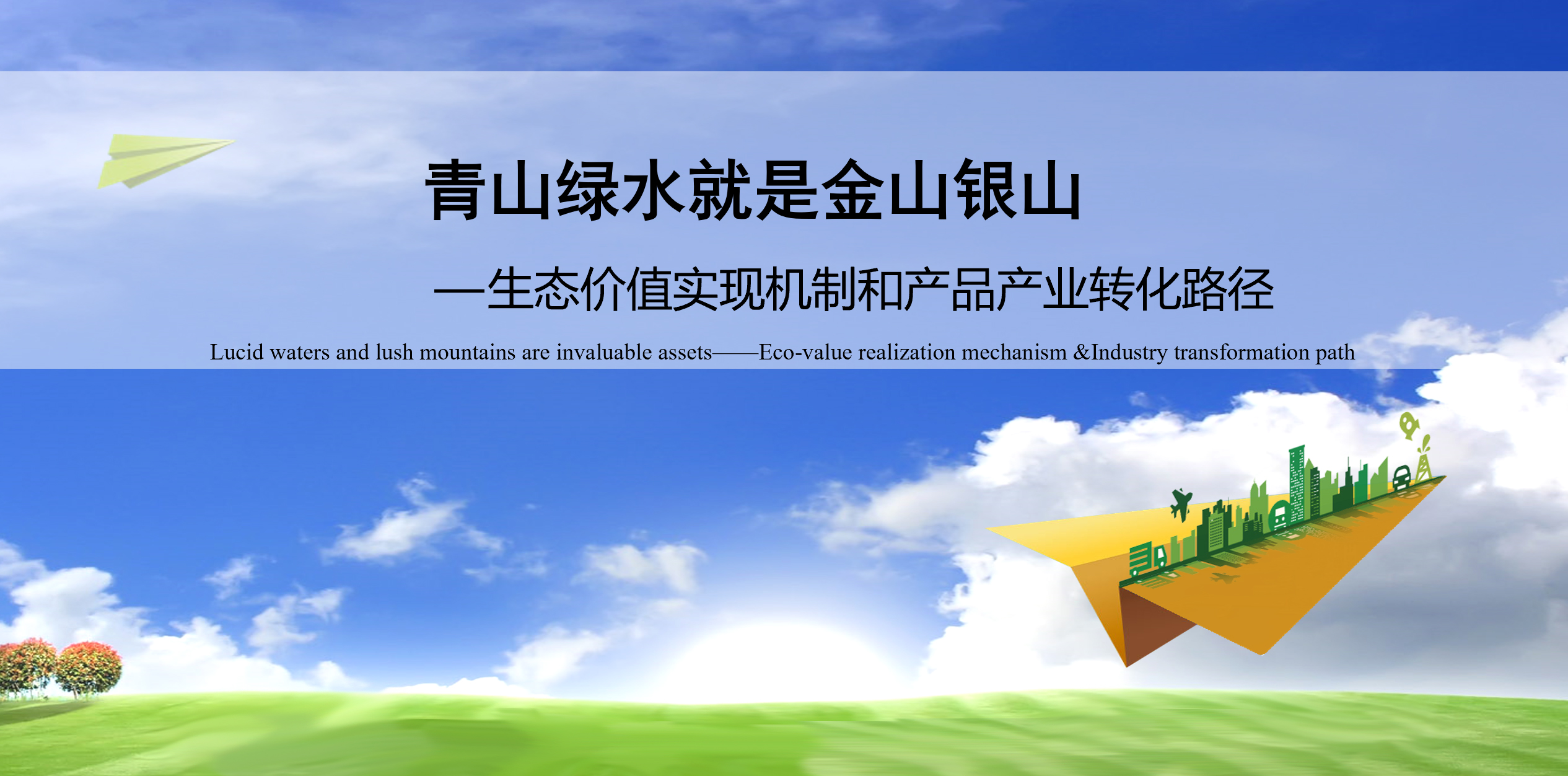 青山绿水就是金山银山

—生态价值实现机制和产品产业转化路径

Lucid waters and lush mountains are invaluable assets——Eco-value realization mechanism &Industry transformation path